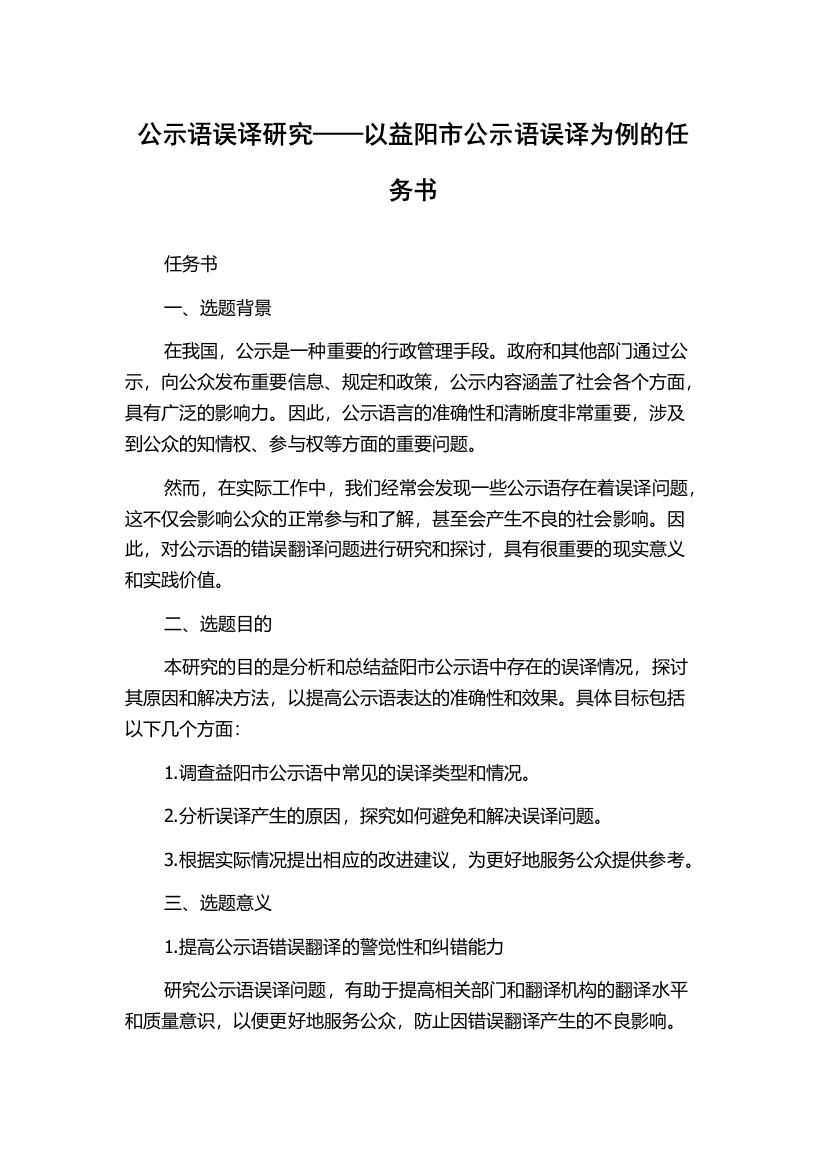 公示语误译研究——以益阳市公示语误译为例的任务书

任务书

一、选题背景

在我国，公示是一种重要的行政管理手段。政府和其他部门通过公示，向公众发布重要信息、规定和政策，公示内容涵盖了社会各个方面，具有广泛的影响力。因此，公示语言的准确性和清晰度非常重要，涉及到公众的知情权、参与权等方面的重要问题。

然而，在实际工作中，我们经常会发现一些公示语存在着误译问题，这不仅会影响公众的正常参与和了解，甚至会产生不良的社会影响。因此，对公示语的错误翻译问题进行研究和探讨，具有很重要的现实意义和实践价值。

二、选题目的

本研究的目的是分析和总结益阳市公示语中存在的误译情况，探讨其原因和解决方法，以提高公示语表达的准确性和效果。具体目标包括以下几个方面：

1.调查益阳市公示语中常见的误译类型和情况。

2.分析误译产生的原因，探究如何避免和解决误译问题。

3.根据实际情况提出相应的改进建议，为更好地服务公众提供参考。

三、选题意义

1.提高公示语错误翻译的警觉性和纠错能力

研究公示语误译问题，有助于提高相关部门和翻译机构的翻译水平和质量意识，以便更好地服务公众，防止因错误翻译产生的不良影响。